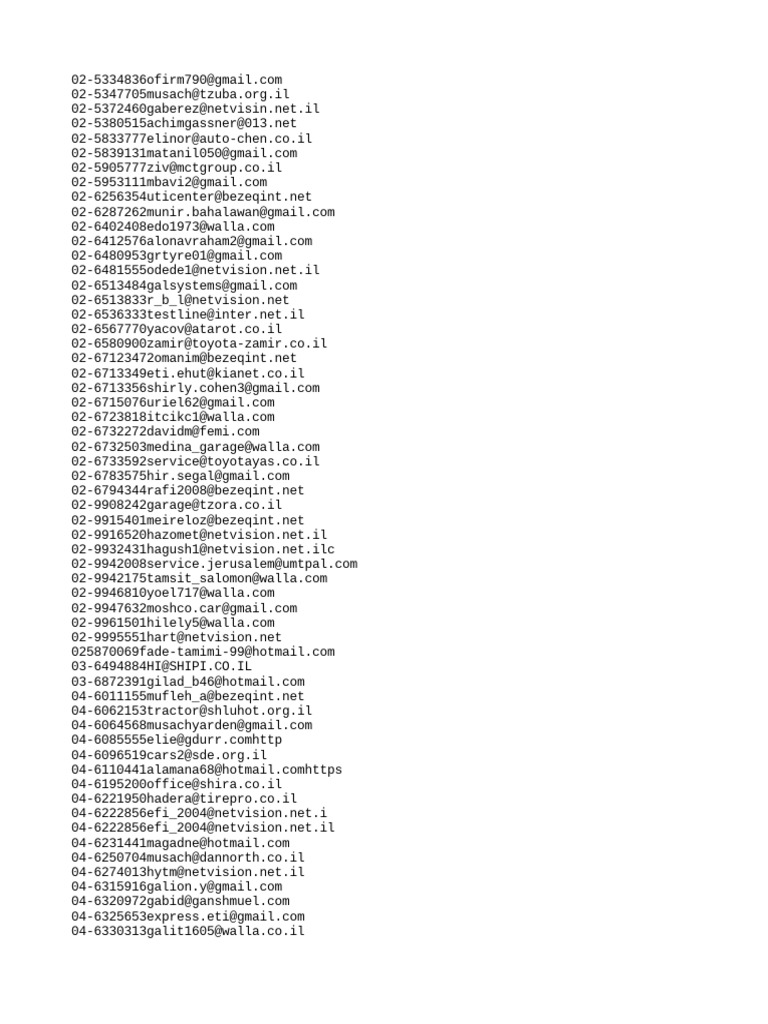 02-5334836ofirm790@gmail.com
02-5347705musach@tzuba.org.il
02-5372460gaberez@netvisin.net.il
02-5380515achimgassner@013.net
02-5833777elinor@auto-chen.co.il
02-5839131matanil050@gmail.com
02-5905777ziv@mctgroup.co.il
02-5953111mbavi2@gmail.com
02-6256354uticenter@bezeqint.net
02-6287262munir.bahalawan@gmail.com
02-6402408edo1973@walla.com
02-6412576alonavraham2@gmail.com
02-6480953grtyre01@gmail.com
02-6481555odede1@netvision.net.il
02-6513484galsystems@gmail.com
02-6513833r_b_l@netvision.net
02-6536333testline@inter.net.il
02-6567770yacov@atarot.co.il
02-6580900zamir@toyota-zamir.co.il
02-67123472omanim@bezeqint.net
02-6713349eti.ehut@kianet.co.il
02-6713356shirly.cohen3@gmail.com
02-6715076uriel62@gmail.com
02-6723818itcikc1@walla.com
02-6732272davidm@femi.com
02-6732503medina_garage@walla.com
02-6733592service@toyotayas.co.il
02-6783575hir.segal@gmail.com
02-6794344rafi2008@bezeqint.net
02-9908242garage@tzora.co.il
02-9915401meireloz@bezeqint.net
02-9916520hazomet@netvision.net.il
02-9932431hagush1@netvision.net.ilc
02-9942008service.jerusalem@umtpal.com
02-9942175tamsit_salomon@walla.com
02-9946810yoel717@walla.com
02-9947632moshco.car@gmail.com
02-9961501hilely5@walla.com
02-9995551hart@netvision.net
025870069fade-tamimi-99@hotmail.com
03-6494884HI@SHIPI.CO.IL
03-6872391gilad_b46@hotmail.com
04-6011155mufleh_a@bezeqint.net
04-6062153tractor@shluhot.org.il
04-6064568musachyarden@gmail.com
04-6085555elie@gdurr.comhttp
04-6096519cars2@sde.org.il
04-6110441alamana68@hotmail.comhttps
04-6195200office@shira.co.il
04-6221950hadera@tirepro.co.il
04-6222856efi_2004@netvision.net.i
04-6222856efi_2004@netvision.net.il
04-6231441magadne@hotmail.com
04-6250704musach@dannorth.co.il
04-6274013hytm@netvision.net.il
04-6315916galion.y@gmail.com
04-6320972gabid@ganshmuel.com
04-6325653express.eti@gmail.com
04-6330313galit1605@walla.co.il